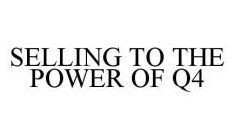 SELLING TO THE POWER OF Q4